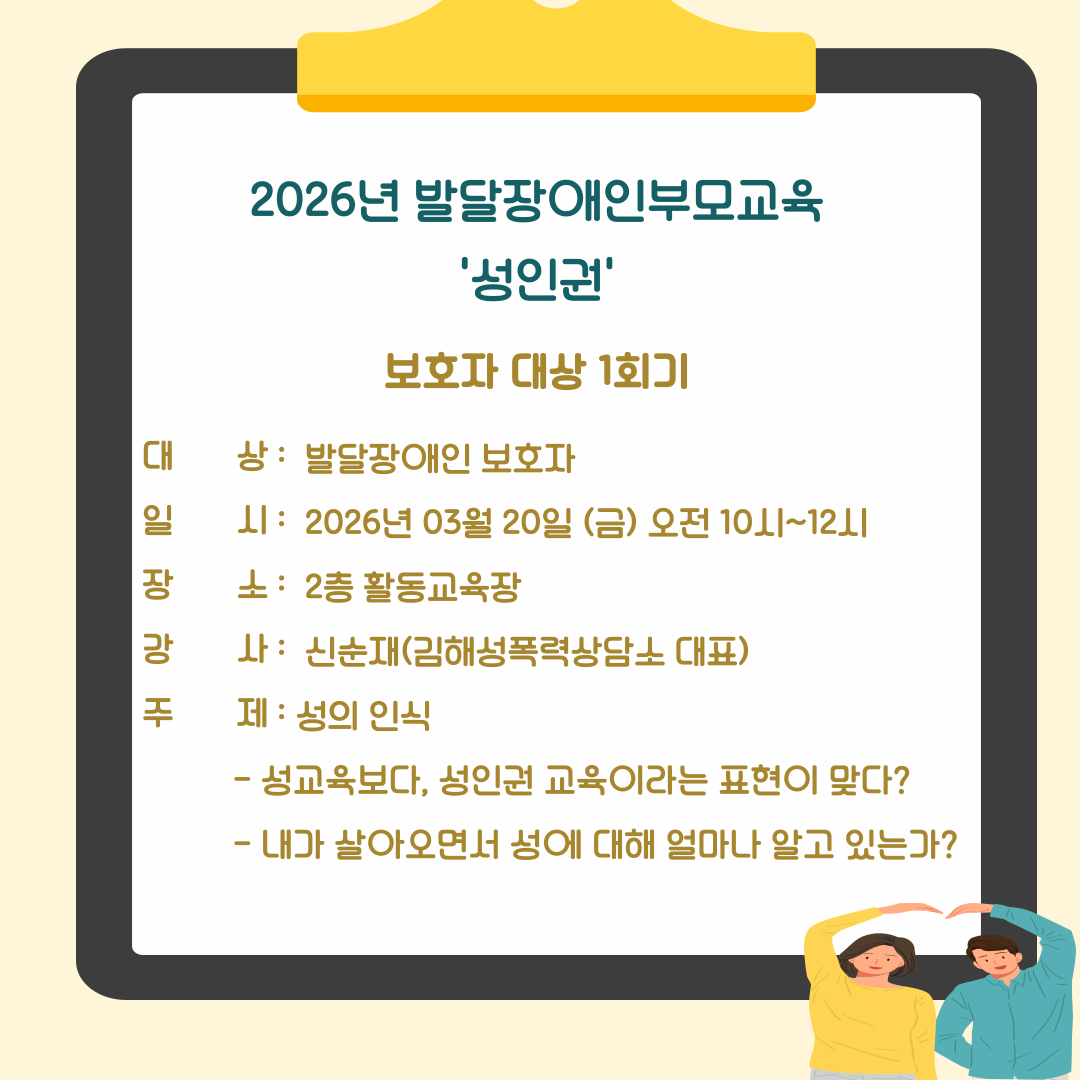 2026년 발달장애인부모교육
'성인권'

보호자 대상 1회기

대 상 : 발달장애인 보호자
일 시 : 2026년 03월 20일 (금) 오전 10시~12시
장 소 : 2층 활동교육장
강 사 : 신순재(김해성폭력상담소 대표)
주 제 : 성의 인식
- 성교육보다, 성인권 교육이라는 표현이 맞다?
- 내가 살아오면서 성에 대해 얼마나 알고 있는가?